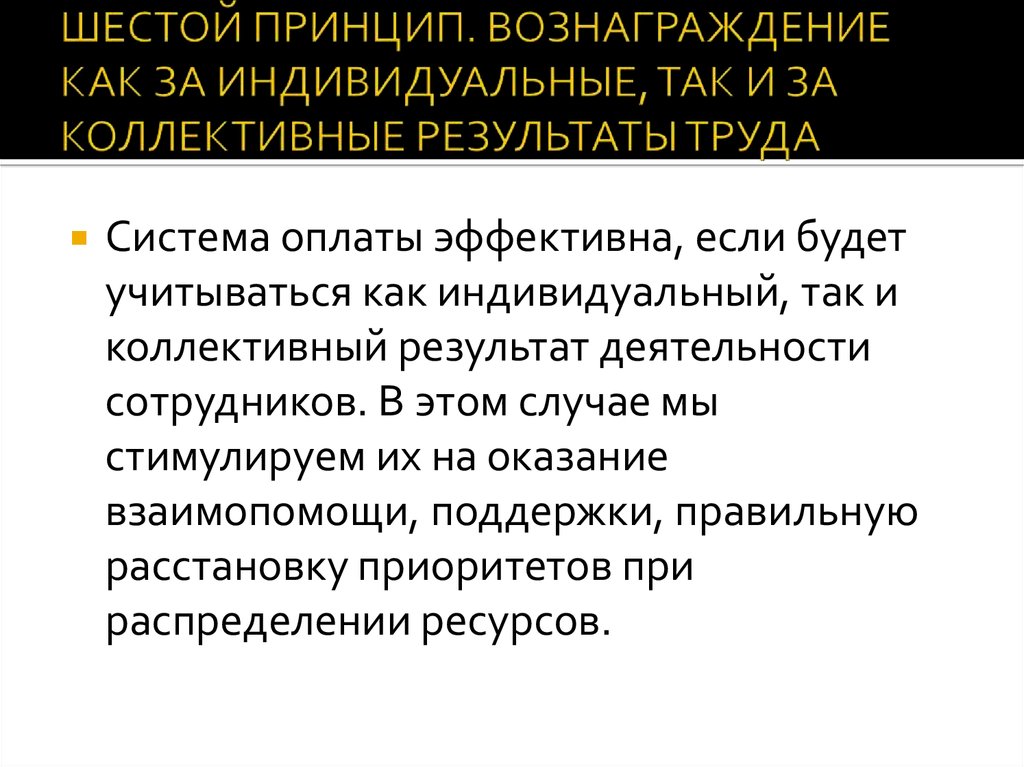 ШЕСТОЙ ПРИНЦИП. ВОЗНАГРАЖДЕНИЕ КАК ЗА ИНДИВИДУАЛЬНЫЕ, ТАК И ЗА КОЛЛЕКТИВНЫЕ РЕЗУЛЬТАТЫ ТРУДА

Система оплаты эффективна, если будет учитываться как индивидуальный, так и коллективный результат деятельности сотрудников. В этом случае мы стимулируем их на оказание взаимопомощи, поддержки, правильную расстановку приоритетов при распределении ресурсов.